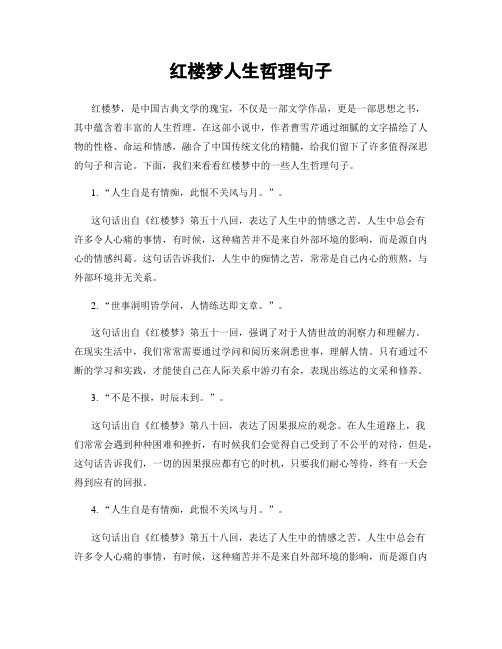 红楼梦人生哲理句子

红楼梦，是中国古典文学的瑰宝，不仅是一部文学作品，更是一部思想之书，其中蕴含着丰富的人生哲理。在这部小说中，作者曹雪芹通过细腻的文字描绘了人物的性格、命运和情感，融合了中国传统文化的精髓，给我们留下了许多值得深思的句子和言论。下面，我们来看看红楼梦中的一些人生哲理句子。

1. “人生自是有情痴，此恨不关风与月。”。

这句话出自《红楼梦》第五十八回，表达了人生中的情感之苦。人生中总会有许多令人心痛的事情，有时候，这种痛苦并不是来自外部环境的影响，而是源自内心的情感纠葛。这句话告诉我们，人生中的痴情之苦，常常是自己内心的煎熬，与外部环境并无关系。

2. “世事洞明皆学问，人情练达即文章。”。

这句话出自《红楼梦》第五十一回，强调了对于人情世故的洞察力和理解力。在现实生活中，我们常常需要通过学问和阅历来洞悉世事，理解人情。只有通过不断的学习和实践，才能使自己在人际关系中游刃有余，表现出练达的文采和修养。

3. “不是不报，时辰未到。”。

这句话出自《红楼梦》第八十回，表达了因果报应的观念。在人生道路上，我们常常会遇到种种困难和挫折，有时候我们会觉得自己受到了不公平的对待，但是，这句话告诉我们，一切的因果报应都有它的时机，只要我们耐心等待，终有一天会得到应有的回报。

4. “人生自是有情痴，此恨不关风与月。”。

这句话出自《红楼梦》第五十八回，表达了人生中的情感之苦。人生中总会有许多令人心痛的事情，有时候，这种痛苦并不是来自外部环境的影响，而是源自内